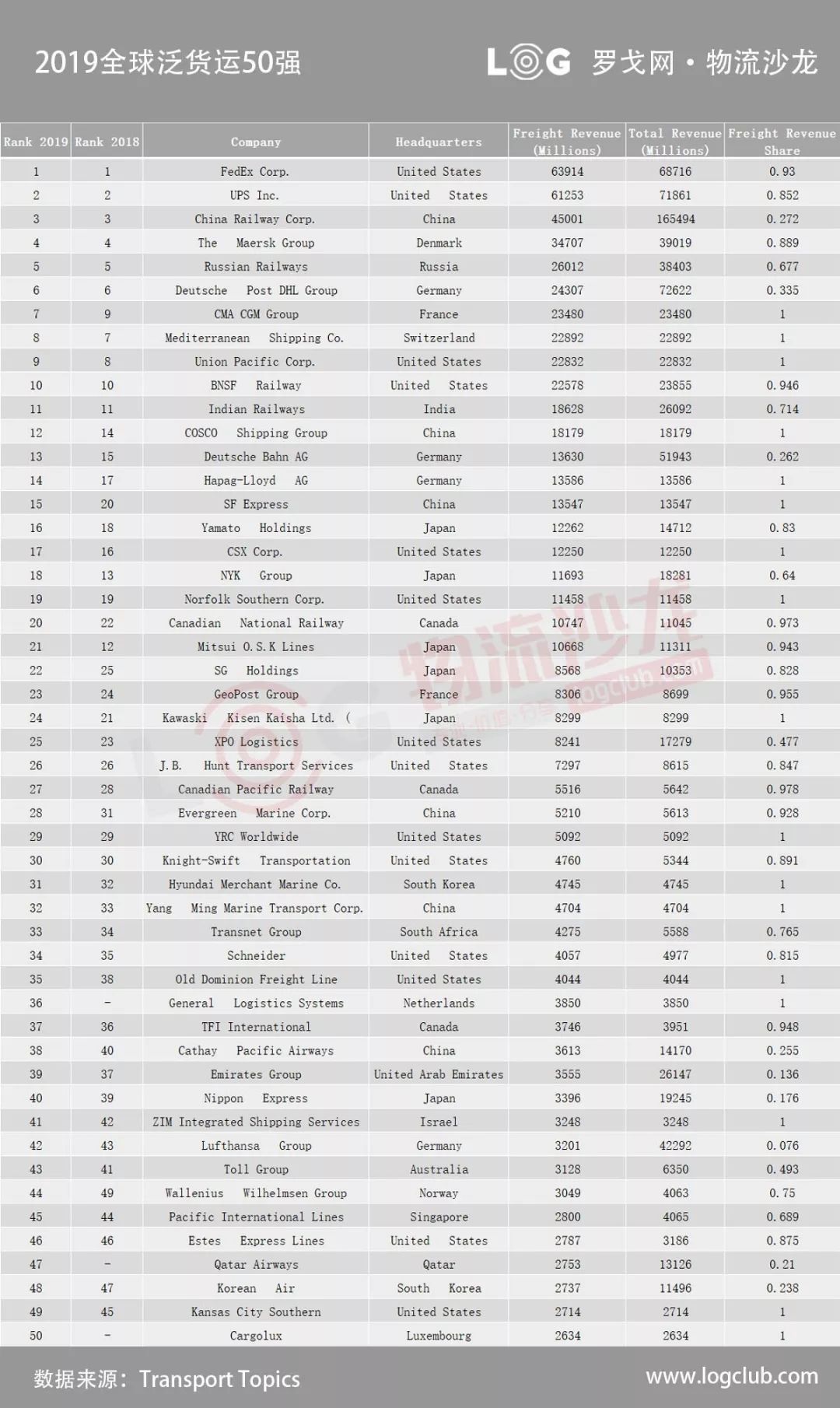 2019全球泛货运50强

LOG 罗戈网 · 物流沙龙

| Rank 2019 | Rank 2018 | Company | Headquarters | Freight Revenue (Millions) | Total Revenue (Millions) | Freight Revenue Share |
|---|---|---|---|---|---|---|
| 1 | 1 | FedEx Corp. | United States | 63914 | 68716 | 0.93 |
| 2 | 2 | UPS Inc. | United States | 61253 | 71861 | 0.852 |
| 3 | 3 | China Railway Corp. | China | 45001 | 165494 | 0.272 |
| 4 | 4 | The Maersk Group | Denmark | 34707 | 39019 | 0.889 |
| 5 | 5 | Russian Railways | Russia | 26012 | 38403 | 0.677 |
| 6 | 6 | Deutsche Post DHL Group | Germany | 24307 | 72622 | 0.335 |
| 7 | 9 | CMA CGM Group | France | 23480 | 23480 | 1 |
| 8 | 7 | Mediterranean Shipping Co. | Switzerland | 22892 | 22892 | 1 |
| 9 | 8 | Union Pacific Corp. | United States | 22832 | 22832 | 1 |
| 10 | 10 | BNSF Railway | United States | 22578 | 23855 | 0.946 |
| 11 | 11 | Indian Railways | India | 18628 | 26092 | 0.714 |
| 12 | 14 | COSCO Shipping Group | China | 18179 | 18179 | 1 |
| 13 | 15 | Deutsche Bahn AG | Germany | 13630 | 51943 | 0.262 |
| 14 | 17 | Hapag-Lloyd AG | Germany | 13586 | 13586 | 1 |
| 15 | 20 | SF Express | China | 13547 | 13547 | 1 |
| 16 | 18 | Yamato Holdings | Japan | 12262 | 14712 | 0.83 |
| 17 | 16 | CSX Corp. | United States | 12250 | 12250 | 1 |
| 18 | 13 | NYK Group | Japan | 11693 | 18281 | 0.64 |
| 19 | 19 | Norfolk Southern Corp. | United States | 11458 | 11458 | 1 |
| 20 | 22 | Canadian National Railway | Canada | 10747 | 11045 | 0.973 |
| 21 | 12 | Mitsui O.S.K Lines | Japan | 10668 | 11311 | 0.943 |
| 22 | 25 | SG Holdings | Japan | 8568 | 10353 | 0.828 |
| 23 | 24 | GeoPost Group | France | 8306 | 8699 | 0.955 |
| 24 | 21 | Kawaski Kisen Kaisha Ltd. ( | Japan | 8299 | 8299 | 1 |
| 25 | 23 | XPO Logistics | United States | 8241 | 17279 | 0.477 |
| 26 | 26 | J.B. Hunt Transport Services | United States | 7297 | 8615 | 0.847 |
| 27 | 28 | Canadian Pacific Railway | Canada | 5516 | 5642 | 0.978 |
| 28 | 31 | Evergreen Marine Corp. | China | 5210 | 5613 | 0.928 |
| 29 | 29 | YRC Worldwide | United States | 5092 | 5092 | 1 |
| 30 | 30 | Knight-Swift Transportation | United States | 4760 | 5344 | 0.891 |
| 31 | 32 | Hyundai Merchant Marine Co. | South Korea | 4745 | 4745 | 1 |
| 32 | 33 | Yang Ming Marine Transport Corp. | China | 4704 | 4704 | 1 |
| 33 | 34 | Transnet Group | South Africa | 4275 | 5588 | 0.765 |
| 34 | 35 | Schneider | United States | 4057 | 4977 | 0.815 |
| 35 | 38 | Old Dominion Freight Line | United States | 4044 | 4044 | 1 |
| 36 | - | General Logistics Systems | Netherlands | 3850 | 3850 | 1 |
| 37 | 36 | TFI International | Canada | 3746 | 3951 | 0.948 |
| 38 | 40 | Cathay Pacific Airways | China | 3613 | 14170 | 0.255 |
| 39 | 37 | Emirates Group | United Arab Emirates | 3555 | 26147 | 0.136 |
| 40 | 39 | Nippon Express | Japan | 3396 | 19245 | 0.176 |
| 41 | 42 | ZIM Integrated Shipping Services | Israel | 3248 | 3248 | 1 |
| 42 | 43 | Lufthansa Group | Germany | 3201 | 42292 | 0.076 |
| 43 | 41 | Toll Group | Australia | 3128 | 6350 | 0.493 |
| 44 | 49 | Wallenius Wilhelmsen Group | Norway | 3049 | 4063 | 0.75 |
| 45 | 44 | Pacific International Lines | Singapore | 2800 | 4065 | 0.689 |
| 46 | 46 | Estes Express Lines | United States | 2787 | 3186 | 0.875 |
| 47 | - | Qatar Airways | Qatar | 2753 | 13126 | 0.21 |
| 48 | 47 | Korean Air | South Korea | 2737 | 11496 | 0.238 |
| 49 | 45 | Kansas City Southern | United States | 2714 | 2714 | 1 |
| 50 | - | Cargolux | Luxembourg | 2634 | 2634 | 1 |

物流沙龙 logclub.com

数据来源：Transport Topics

www.logclub.com